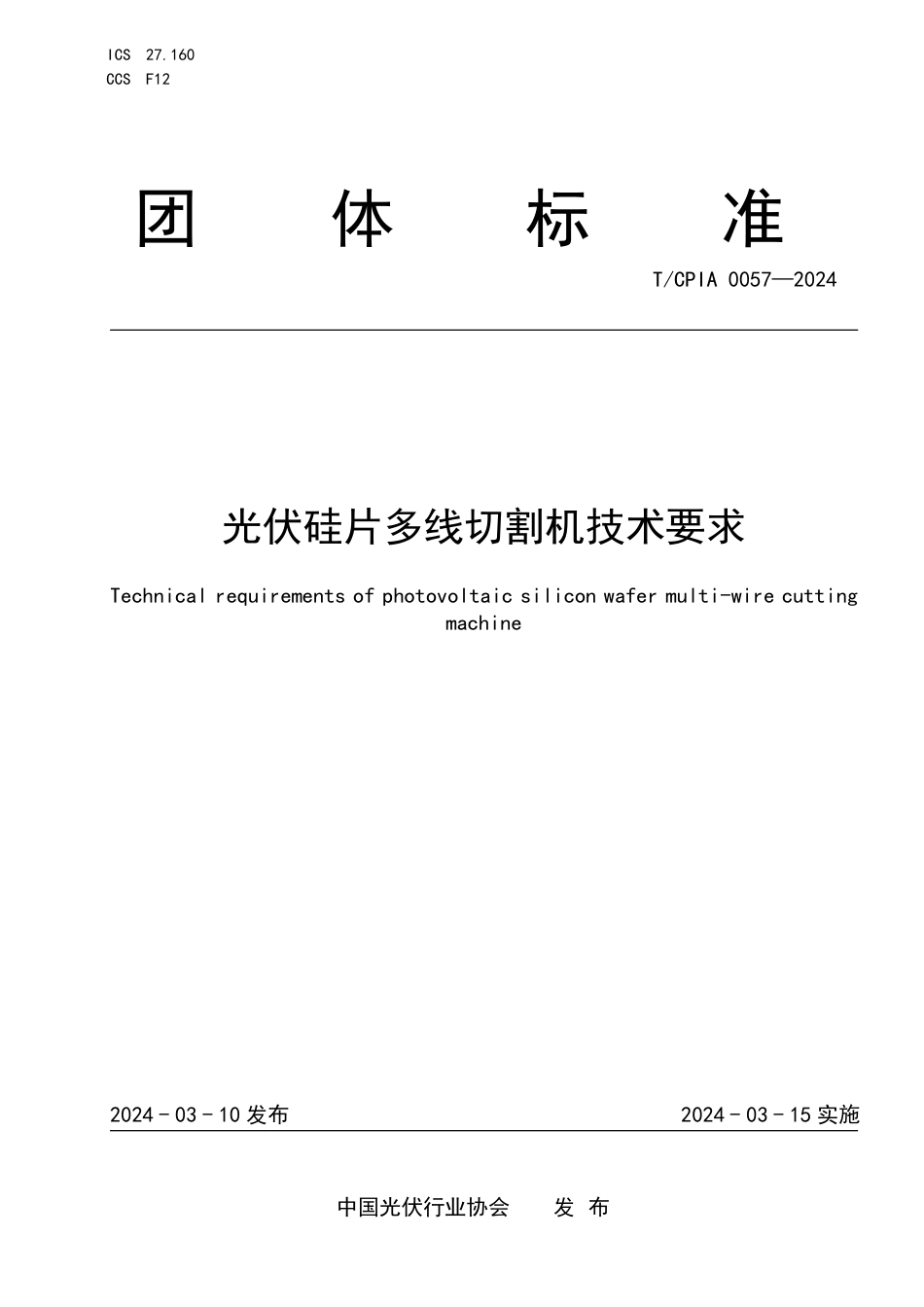 ICS 27.160
CCS F12

团 体 标 准

T/CPIA 0057—2024

光伏硅片多线切割机技术要求

Technical requirements of photovoltaic silicon wafer multi-wire cutting machine

2024 - 03 - 10 发布

2024 - 03 - 15 实施

中国光伏行业协会 发 布